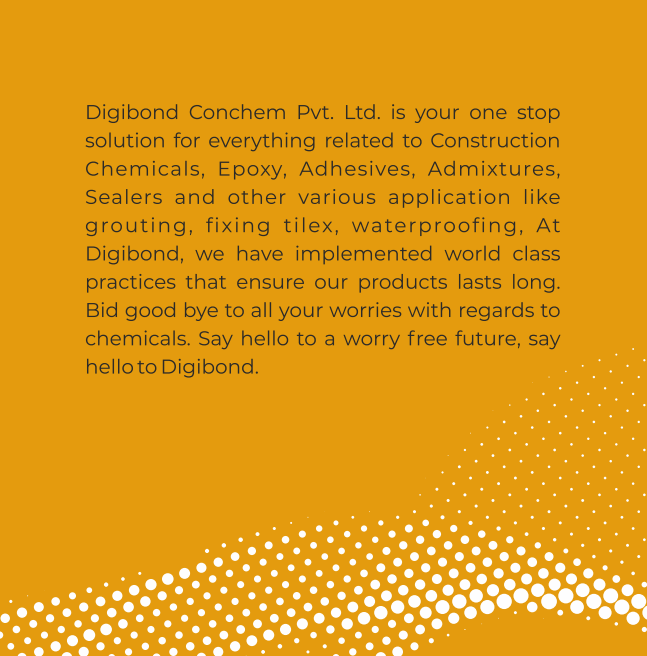 Digibond Conchem Pvt. Ltd. is your one stop solution for everything related to Construction Chemicals, Epoxy, Adhesives, Admixtures, Sealers and other various application like grouting, fixing tilex, waterproofing, At Digibond, we have implemented world class practices that ensure our products lasts long. Bid good bye to all your worries with regards to chemicals. Say hello to a worry free future, say hello to Digibond.